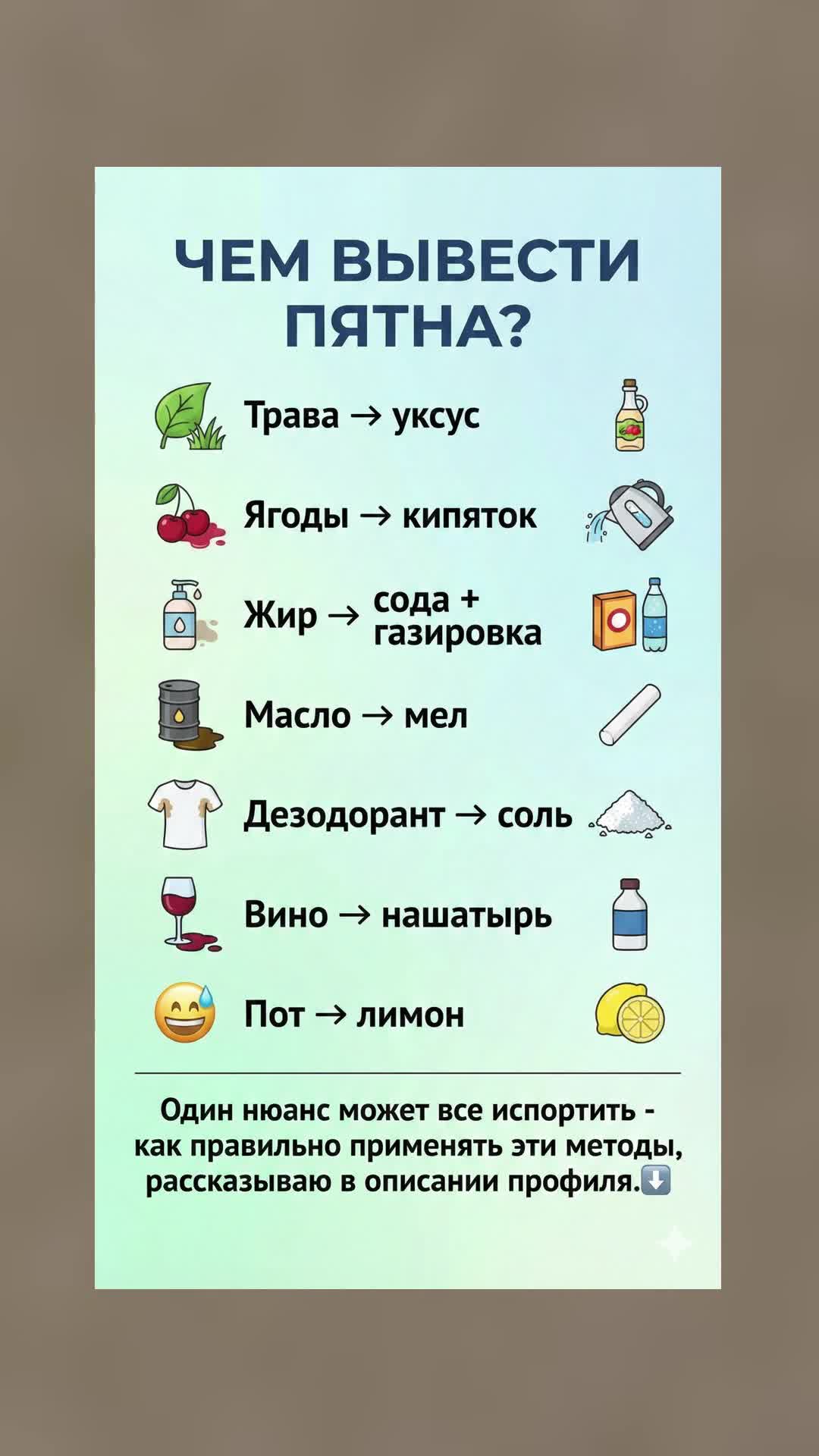 ЧЕМ ВЫВЕСТИ ПЯТНА?

Трава → уксус

Ягоды → кипяток

Жир → сода + газировка

Масло → мел

Дезодорант → соль

Вино → нашатырь

Пот → лимон

Один нюанс может все испортить - как правильно применять эти методы, рассказываю в описании профиля.⬇️